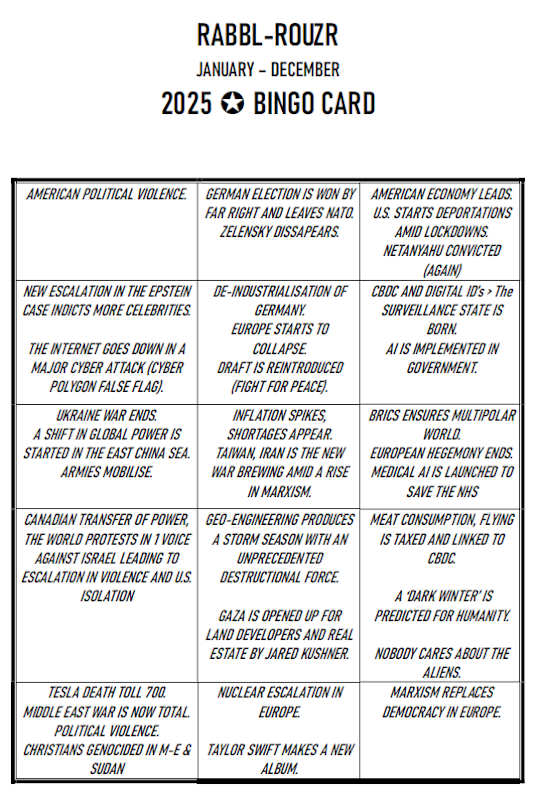 RABBL-ROUZR

JANUARY – DECEMBER

2025 ✪ BINGO CARD

| | | |
|---|---|---|
| AMERICAN POLITICAL VIOLENCE. | GERMAN ELECTION IS WON BY FAR RIGHT AND LEAVES NATO. ZELENSKY DISSAPEARS. | AMERICAN ECONOMY LEADS. U.S. STARTS DEPORTATIONS AMID LOCKDOWNS. NETANYAHU CONVICTED (AGAIN) |
| NEW ESCALATION IN THE EPSTEIN CASE INDICTS MORE CELEBRITIES. THE INTERNET GOES DOWN IN A MAJOR CYBER ATTACK (CYBER POLYGON FALSE FLAG). | DE-INDUSTRIALISATION OF GERMANY. EUROPE STARTS TO COLLAPSE. DRAFT IS REINTRODUCED (FIGHT FOR PEACE). | CBDC AND DIGITAL ID's > The SURVEILLANCE STATE IS BORN. AI IS IMPLEMENTED IN GOVERNMENT. |
| UKRAINE WAR ENDS. A SHIFT IN GLOBAL POWER IS STARTED IN THE EAST CHINA SEA. ARMIES MOBILISE. | INFLATION SPIKES, SHORTAGES APPEAR. TAIWAN, IRAN IS THE NEW WAR BREWING AMID A RISE IN MARXISM. | BRICS ENSURES MULTIPOLAR WORLD. EUROPEAN HEGEMONY ENDS. MEDICAL AI IS LAUNCHED TO SAVE THE NHS |
| CANADIAN TRANSFER OF POWER, THE WORLD PROTESTS IN 1 VOICE AGAINST ISRAEL LEADING TO ESCALATION IN VIOLENCE AND U.S. ISOLATION | GEO-ENGINEERING PRODUCES A STORM SEASON WITH AN UNPRECEDENTED DESTRUCTIONAL FORCE. GAZA IS OPENED UP FOR LAND DEVELOPERS AND REAL ESTATE BY JARED KUSHNER. | MEAT CONSUMPTION, FLYING IS TAXED AND LINKED TO CBDC. A 'DARK WINTER' IS PREDICTED FOR HUMANITY. NOBODY CARES ABOUT THE ALIENS. |
| TESLA DEATH TOLL 700. MIDDLE EAST WAR IS NOW TOTAL. POLITICAL VIOLENCE. CHRISTIANS GENOCIDED IN M-E & SUDAN | NUCLEAR ESCALATION IN EUROPE. TAYLOR SWIFT MAKES A NEW ALBUM. | MARXISM REPLACES DEMOCRACY IN EUROPE. |